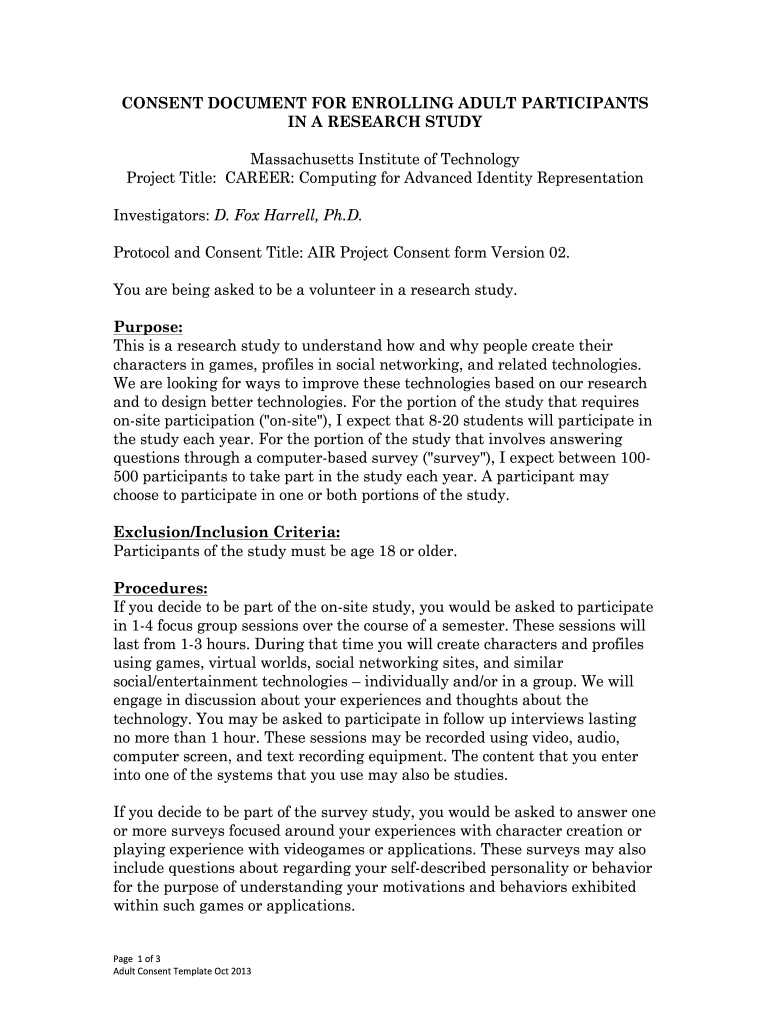 CONSENT DOCUMENT FOR ENROLLING ADULT PARTICIPANTS IN A RESEARCH STUDY

Massachusetts Institute of Technology
Project Title: CAREER: Computing for Advanced Identity Representation

Investigators: D. Fox Harrell, Ph.D.

Protocol and Consent Title: AIR Project Consent form Version 02.

You are being asked to be a volunteer in a research study.

Purpose:
This is a research study to understand how and why people create their characters in games, profiles in social networking, and related technologies. We are looking for ways to improve these technologies based on our research and to design better technologies. For the portion of the study that requires on-site participation ("on-site"), I expect that 8-20 students will participate in the study each year. For the portion of the study that involves answering questions through a computer-based survey ("survey"), I expect between 100-500 participants to take part in the study each year. A participant may choose to participate in one or both portions of the study.

Exclusion/Inclusion Criteria:
Participants of the study must be age 18 or older.

Procedures:
If you decide to be part of the on-site study, you would be asked to participate in 1-4 focus group sessions over the course of a semester. These sessions will last from 1-3 hours. During that time you will create characters and profiles using games, virtual worlds, social networking sites, and similar social/entertainment technologies – individually and/or in a group. We will engage in discussion about your experiences and thoughts about the technology. You may be asked to participate in follow up interviews lasting no more than 1 hour. These sessions may be recorded using video, audio, computer screen, and text recording equipment. The content that you enter into one of the systems that you use may also be studies.

If you decide to be part of the survey study, you would be asked to answer one or more surveys focused around your experiences with character creation or playing experience with videogames or applications. These surveys may also include questions about regarding your self-described personality or behavior for the purpose of understanding your motivations and behaviors exhibited within such games or applications.

Page 1 of 3
Adult Consent Template Oct 2013